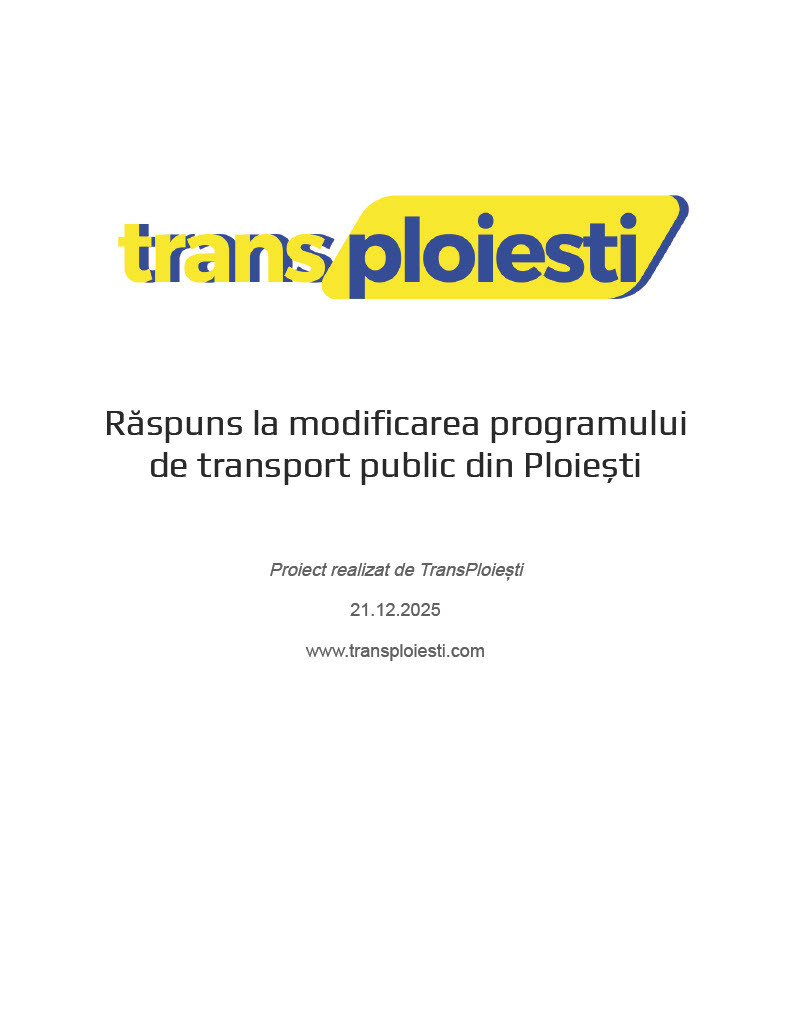 transploiesti

Răspuns la modificarea programului de transport public din Ploiești

Proiect realizat de TransPloiești

21.12.2025

www.transploiesti.com